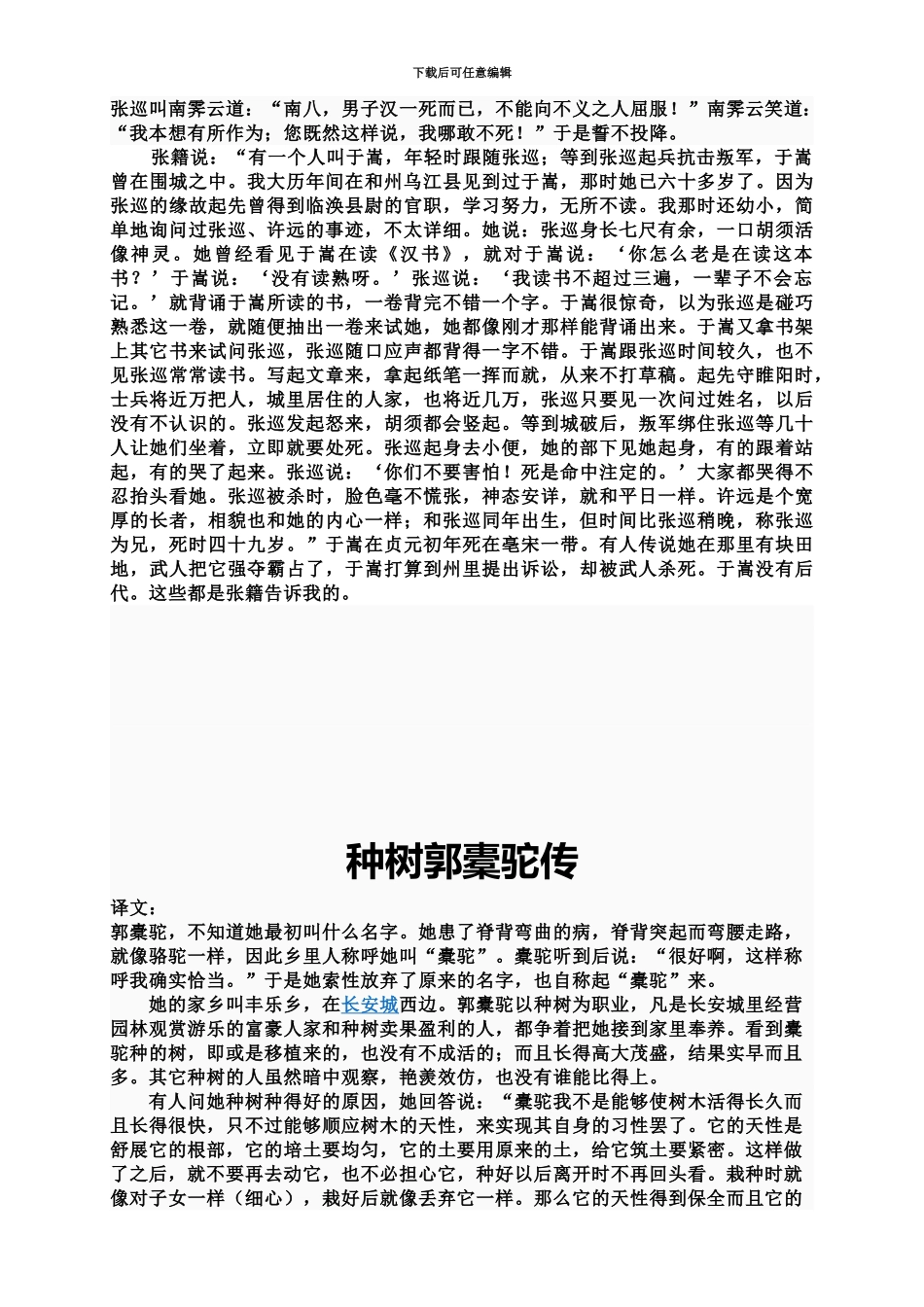 下载后可任意编辑

张巡叫南霁云道：“南八，男子汉一死而已，不能向不义之人屈服！”南霁云笑道：“我本想有所作为；您既然这样说，我哪敢不死！”于是誓不投降。

张籍说：“有一个人叫于嵩，年轻时跟随张巡；等到张巡起兵抗击叛军，于嵩曾在围城之中。我大历年间在和州乌江县见到过于嵩，那时她已六十多岁了。因为张巡的缘故起先曾得到临涣县尉的官职，学习努力，无所不读。我那时还幼小，简单地询问过张巡、许远的事迹，不太详细。她说：张巡身长七尺有余，一口胡须活像神灵。她曾经看见于嵩在读《汉书》，就对于嵩说：‘你怎么老是在读这本书？’于嵩说：‘没有读熟呀。’张巡说：‘我读书不超过三遍，一辈子不会忘记。’就背诵于嵩所读的书，一卷背完不错一个字。于嵩很惊奇，以为张巡是碰巧熟悉这一卷，就随便抽出一卷来试她，她都像刚才那样能背诵出来。于嵩又拿书架上其它书来试问张巡，张巡随口应声都背得一字不错。于嵩跟张巡时间较久，也不见张巡常常读书。写起文章来，拿起纸笔一挥而就，从来不打草稿。起先守睢阳时，士兵将近万把人，城里居住的人家，也将近几万，张巡只要见一次问过姓名，以后没有不认识的。张巡发起怒来，胡须都会竖起。等到城破后，叛军绑住张巡等几十人让她们坐着，立即就要处死。张巡起身去小便，她的部下见她起身，有的跟着站起，有的哭了起来。张巡说：‘你们不要害怕！死是命中注定的。’大家都哭得不忍抬头看她。张巡被杀时，脸色毫不慌张，神态安详，就和平日一样。许远是个宽厚的长者，相貌也和她的内心一样；和张巡同年出生，但时间比张巡稍晚，称张巡为兄，死时四十九岁。”于嵩在贞元初年死在亳宋一带。有人传说她在那里有块田地，武人把它强夺霸占了，于嵩打算到州里提出诉讼，却被武人杀死。于嵩没有后代。这些都是张籍告诉我的。

种树郭橐驼传

译文：
郭橐驼，不知道她最初叫什么名字。她患了脊背弯曲的病，脊背突起而弯腰走路，就像骆驼一样，因此乡里人称呼她叫“橐驼”。橐驼听到后说：“很好啊，这样称呼我确实恰当。”于是她索性放弃了原来的名字，也自称起“橐驼”来。

她的家乡叫丰乐乡，在长安城西边。郭橐驼以种树为职业，凡是长安城里经营园林观赏游乐的富豪人家和种树卖果盈利的人，都争着把她接到家里奉养。看到橐驼种的树，即或是移植来的，也没有不成活的；而且长得高大茂盛，结果实早而且多。其它种树的人虽然暗中观察，艳羡效仿，也没有谁能比得上。

有人问她种树种得好的原因，她回答说：“橐驼我不是能够使树木活得长久而且长得很快，只不过能够顺应树木的天性，来实现其自身的习性罢了。它的天性是舒展它的根部，它的培土要均匀，它的土要用原来的土，给它筑土要紧密。这样做了之后，就不要再去动它，也不必担心它，种好以后离开时不再回头看。栽种时就像对子女一样（细心），栽好后就像丢弃它一样。那么它的天性得到保全而且它的